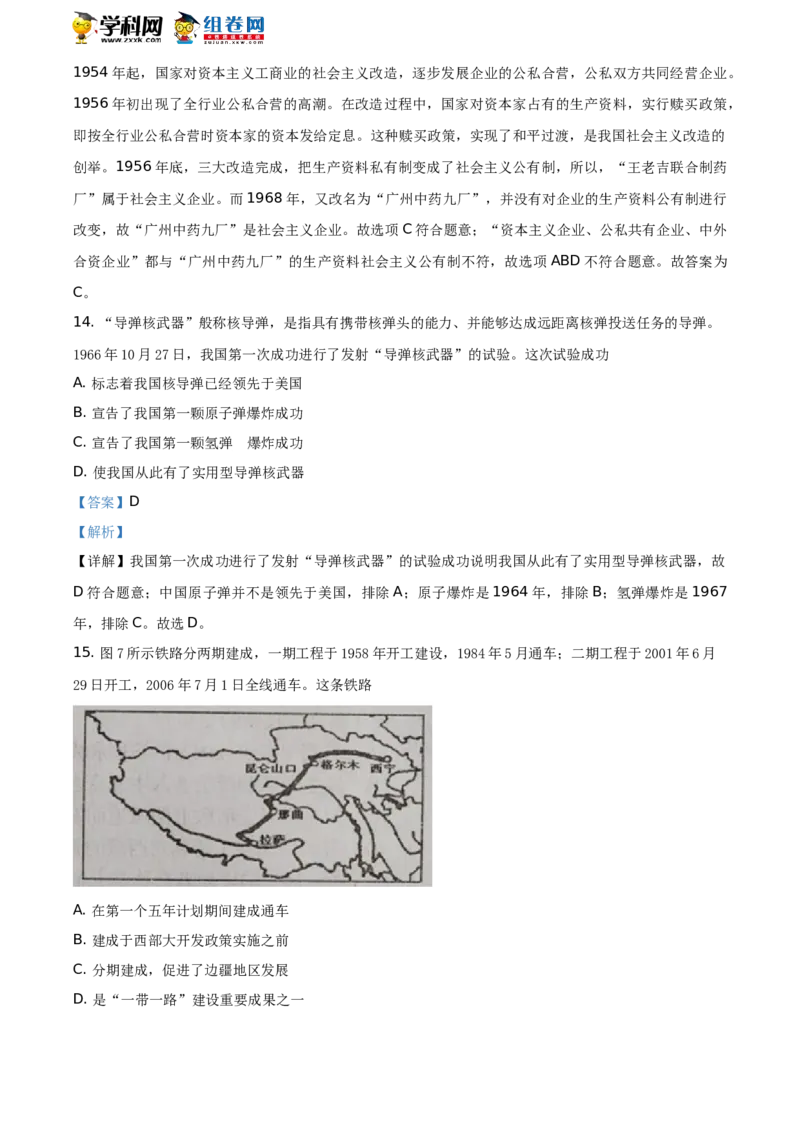 学科网 www.zxxk.com 组卷网 zujuan.xkw.com

1954 年起，国家对资本主义工商业的社会主义改造，逐步发展企业的公私合营，公私双方共同经营企业。1956 年初出现了全行业公私合营的高潮。在改造过程中，国家对资本家占有的生产资料，实行赎买政策，即按全行业公私合营时资本家的资本发给定息。这种赎买政策，实现了和平过渡，是我国社会主义改造的创举。1956 年底，三大改造完成，把生产资料私有制变成了社会主义公有制，所以，“王老吉联合制药厂”属于社会主义企业。而 1968 年，又改名为“广州中药九厂”，并没有对企业的生产资料公有制进行改变，故“广州中药九厂”是社会主义企业。故选项 C 符合题意；“资本主义企业、公私共有企业、中外合资企业”都与“广州中药九厂”的生产资料社会主义公有制不符，故选项 ABD 不符合题意。故答案为 C。

14. “导弹核武器”般称核导弹，是指具有携带核弹头的能力、并能够达成远距离核弹投送任务的导弹。1966 年 10 月 27 日，我国第一次成功进行了发射“导弹核武器”的试验。这次试验成功

A. 标志着我国核导弹已经领先于美国

B. 宣告了我国第一颗原子弹爆炸成功

C. 宣告了我国第一颗氢弹　爆炸成功

D. 使我国从此有了实用型导弹核武器

【答案】D

【解析】

【详解】我国第一次成功进行了发射“导弹核武器”的试验成功说明我国从此有了实用型导弹核武器，故 D 符合题意；中国原子弹并不是领先于美国，排除 A；原子爆炸是 1964 年，排除 B；氢弹爆炸是 1967 年，排除 C。故选 D。

15. 图 7 所示铁路分两期建成，一期工程于 1958 年开工建设，1984 年 5 月通车；二期工程于 2001 年 6 月 29 日开工，2006 年 7 月 1 日全线通车。这条铁路

昆仑山口　格尔木　西宁　那曲　拉萨

A. 在第一个五年计划期间建成通车

B. 建成于西部大开发政策实施之前

C. 分期建成，促进了边疆地区发展

D. 是“一带一路”建设重要成果之一